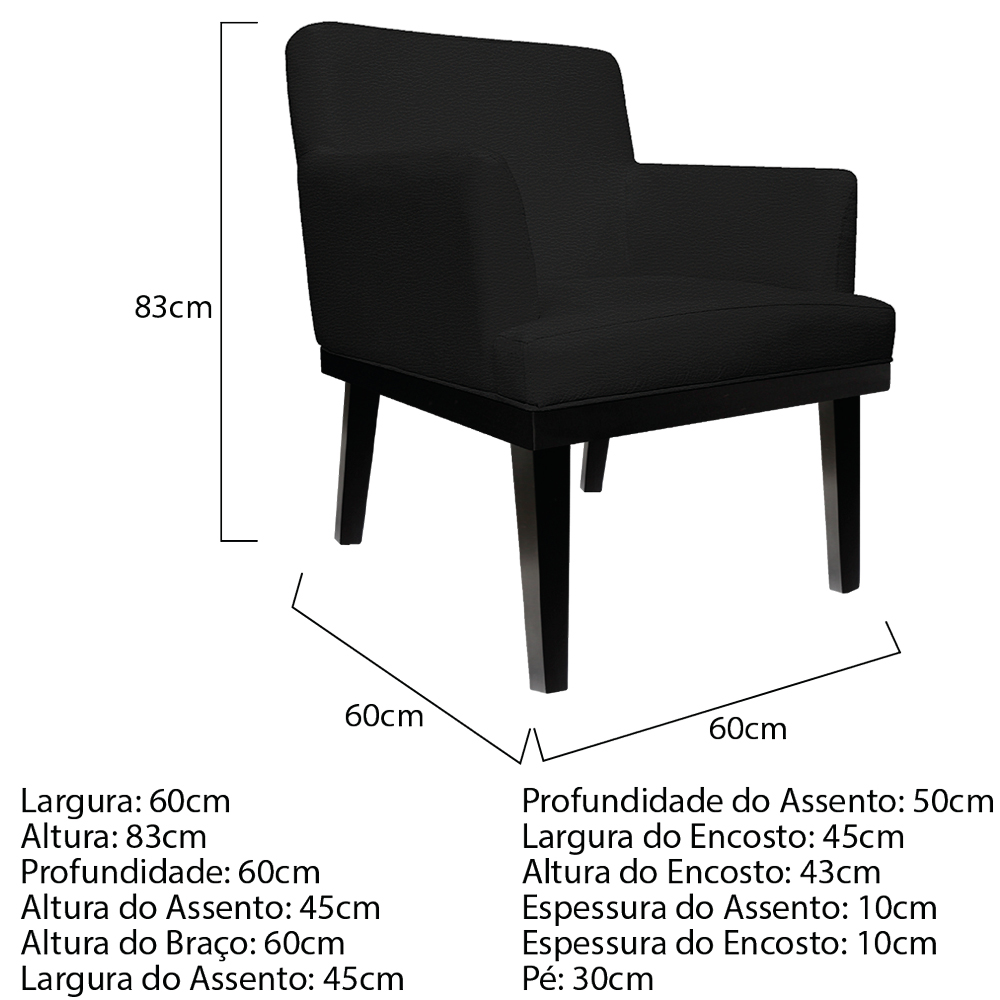 83cm

60cm

60cm

Largura: 60cm
Altura: 83cm
Profundidade: 60cm
Altura do Assento: 45cm
Altura do Braço: 60cm
Largura do Assento: 45cm

Profundidade do Assento: 50cm
Largura do Encosto: 45cm
Altura do Encosto: 43cm
Espessura do Assento: 10cm
Espessura do Encosto: 10cm
Pé: 30cm